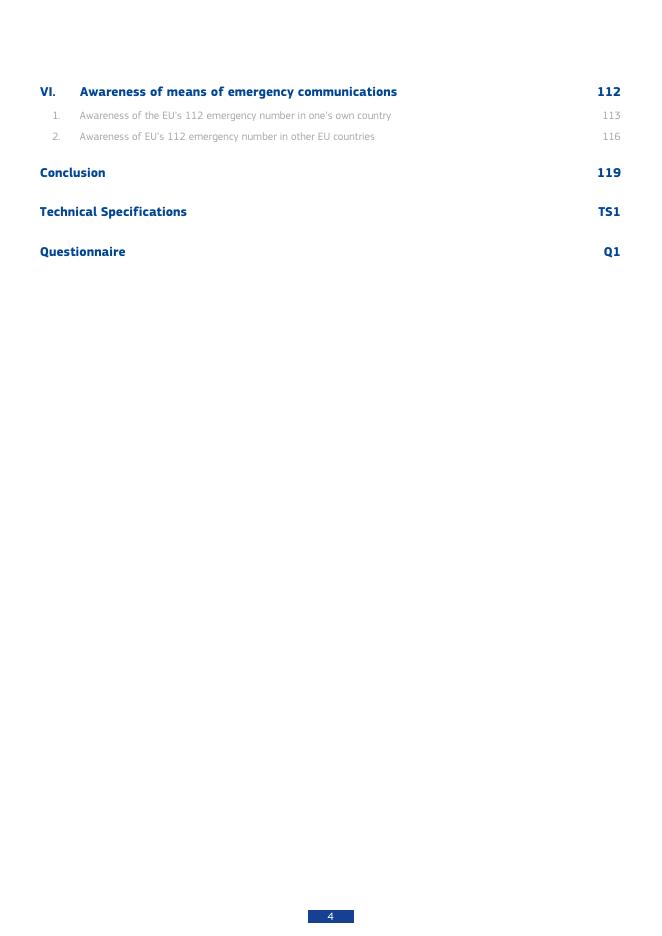 VI. Awareness of means of emergency communications 112

1. Awareness of the EU's 112 emergency number in one's own country 113

2. Awareness of EU's 112 emergency number in other EU countries 116

Conclusion 119

Technical Specifications TS1

Questionnaire Q1

4